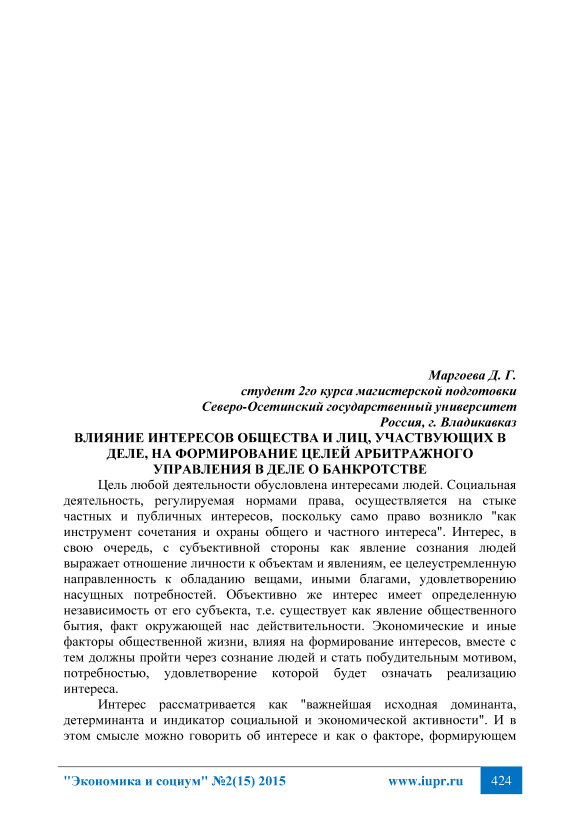 Маргоева Д. Г.
студент 2го курса магистерской подготовки
Северо-Осетинский государственный университет
Россия, г. Владикавказ

ВЛИЯНИЕ ИНТЕРЕСОВ ОБЩЕСТВА И ЛИЦ, УЧАСТВУЮЩИХ В ДЕЛЕ, НА ФОРМИРОВАНИЕ ЦЕЛЕЙ АРБИТРАЖНОГО УПРАВЛЕНИЯ В ДЕЛЕ О БАНКРОТСТВЕ

Цель любой деятельности обусловлена интересами людей. Социальная деятельность, регулируемая нормами права, осуществляется на стыке частных и публичных интересов, поскольку само право возникло "как инструмент сочетания и охраны общего и частного интереса". Интерес, в свою очередь, с субъективной стороны как явление сознания людей выражает отношение личности к объектам и явлениям, ее целеустремленную направленность к обладанию вещами, иными благами, удовлетворению насущных потребностей. Объективно же интерес имеет определенную независимость от его субъекта, т.е. существует как явление общественного бытия, факт окружающей нас действительности. Экономические и иные факторы общественной жизни, влияя на формирование интересов, вместе с тем должны пройти через сознание людей и стать побудительным мотивом, потребностью, удовлетворение которой будет означать реализацию интереса.

Интерес рассматривается как "важнейшая исходная доминанта, детерминанта и индикатор социальной и экономической активности". И в этом смысле можно говорить об интересе и как о факторе, формирующем

"Экономика и социум" №2(15) 2015 www.iupr.ru 424